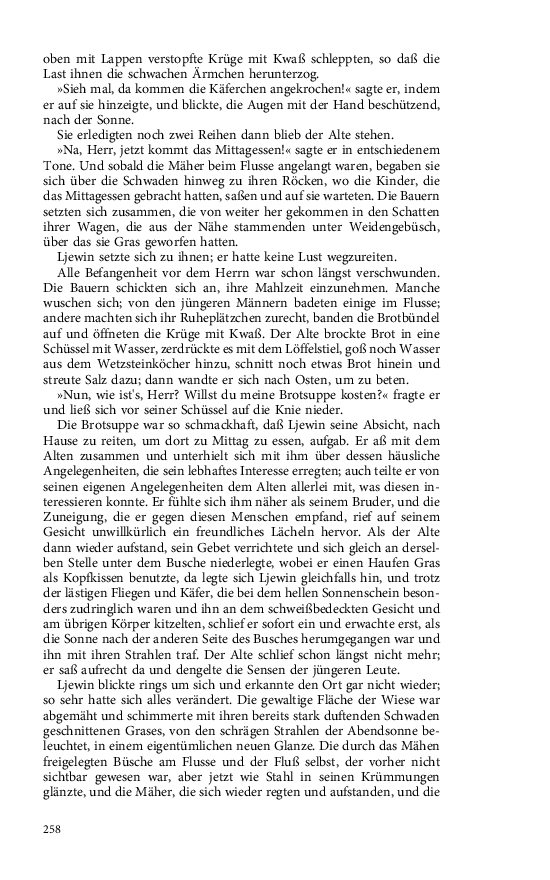 oben mit Lappen verstopfte Krüge mit Kwaß schleppten, so daß die Last ihnen die schwachen Ärmchen herunterzog.

»Sieh mal, da kommen die Käferchen angekrochen!« sagte er, indem er auf sie hinzeigte, und blickte, die Augen mit der Hand beschützend, nach der Sonne.

Sie erledigten noch zwei Reihen dann blieb der Alte stehen.

»Na, Herr, jetzt kommt das Mittagessen!« sagte er in entschiedenem Tone. Und sobald die Mäher beim Flusse angelangt waren, begaben sie sich über die Schwaden hinweg zu ihren Röcken, wo die Kinder, die das Mittagessen gebracht hatten, saßen und auf sie warteten. Die Bauern setzten sich zusammen, die von weiter her gekommen in den Schatten ihrer Wagen, die aus der Nähe stammenden unter Weidengebüsch, über das sie Gras geworfen hatten.

Ljewin setzte sich zu ihnen; er hatte keine Lust wegzureiten.

Alle Befangenheit vor dem Herrn war schon längst verschwunden. Die Bauern schickten sich an, ihre Mahlzeit einzunehmen. Manche wuschen sich; von den jüngeren Männern badeten einige im Flusse; andere machten sich ihr Ruheplätzchen zurecht, banden die Brotbündel auf und öffneten die Krüge mit Kwaß. Der Alte brockte Brot in eine Schüssel mit Wasser, zerdrückte es mit dem Löffelstiel, goß noch Wasser aus dem Wetzsteinköcher hinzu, schnitt noch etwas Brot hinein und streute Salz dazu; dann wandte er sich nach Osten, um zu beten.

»Nun, wie ist's, Herr? Willst du meine Brotsuppe kosten?« fragte er und ließ sich vor seiner Schüssel auf die Knie nieder.

Die Brotsuppe war so schmackhaft, daß Ljewin seine Absicht, nach Hause zu reiten, um dort zu Mittag zu essen, aufgab. Er aß mit dem Alten zusammen und unterhielt sich mit ihm über dessen häusliche Angelegenheiten, die sein lebhaftes Interesse erregten; auch teilte er von seinen eigenen Angelegenheiten dem Alten allerlei mit, was diesen interessieren konnte. Er fühlte sich ihm näher als seinem Bruder, und die Zuneigung, die er gegen diesen Menschen empfand, rief auf seinem Gesicht unwillkürlich ein freundliches Lächeln hervor. Als der Alte dann wieder aufstand, sein Gebet verrichtete und sich gleich an derselben Stelle unter dem Busche niederlegte, wobei er einen Haufen Gras als Kopfkissen benutzte, da legte sich Ljewin gleichfalls hin, und trotz der lästigen Fliegen und Käfer, die bei dem hellen Sonnenschein besonders zudringlich waren und ihn an dem schweißbedeckten Gesicht und am übrigen Körper kitzelten, schlief er sofort ein und erwachte erst, als die Sonne nach der anderen Seite des Busches herumgegangen war und ihn mit ihren Strahlen traf. Der Alte schlief schon längst nicht mehr; er saß aufrecht da und dengelte die Sensen der jüngeren Leute.

Ljewin blickte rings um sich und erkannte den Ort gar nicht wieder; so sehr hatte sich alles verändert. Die gewaltige Fläche der Wiese war abgemäht und schimmerte mit ihren bereits stark duftenden Schwaden geschnittenen Grases, von den schrägen Strahlen der Abendsonne beleuchtet, in einem eigentümlichen neuen Glanze. Die durch das Mähen freigelegten Büsche am Flusse und der Fluß selbst, der vorher nicht sichtbar gewesen war, aber jetzt wie Stahl in seinen Krümmungen glänzte, und die Mäher, die sich wieder regten und aufstanden, und die

258